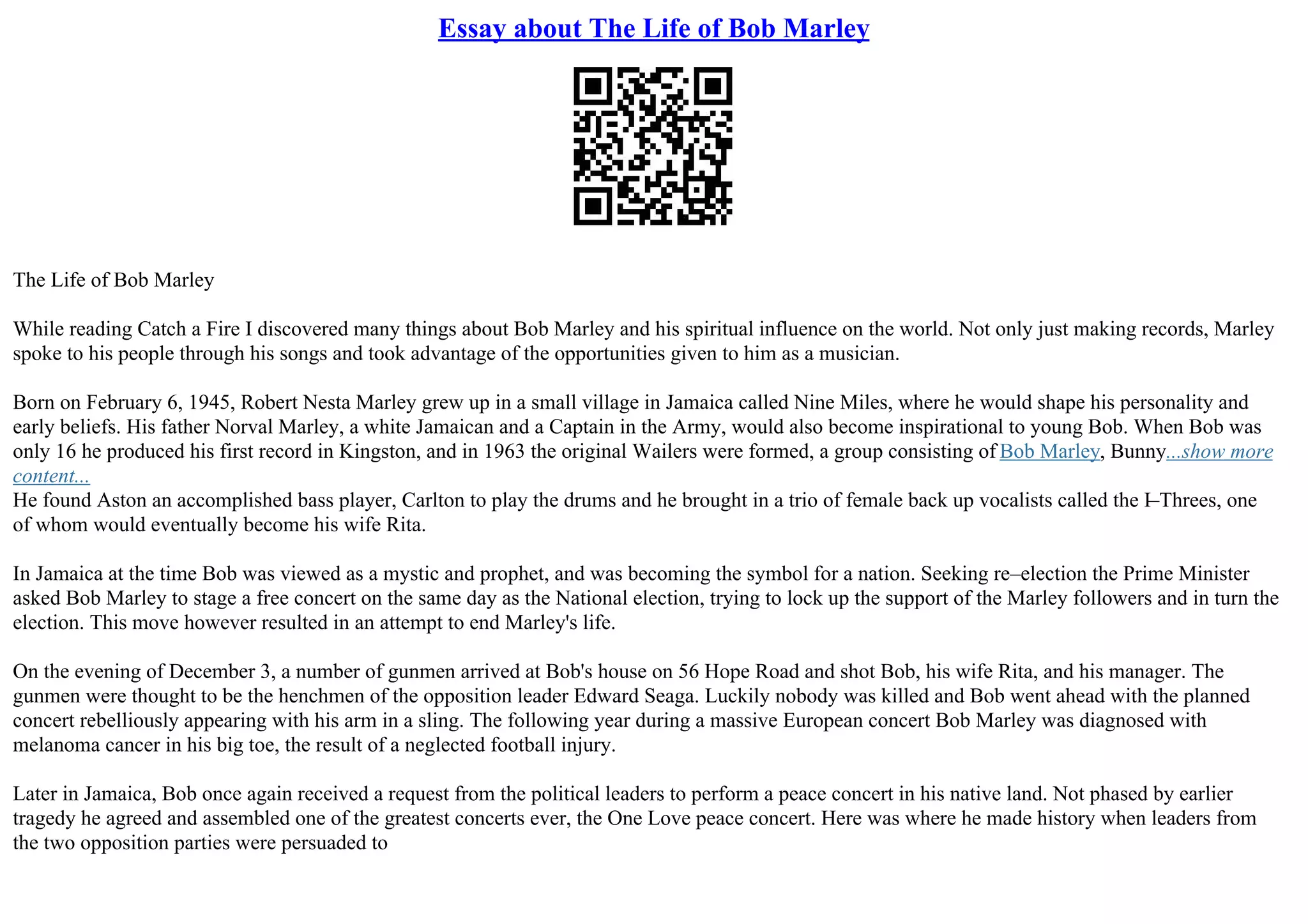 Essay about The Life of Bob Marley

The Life of Bob Marley

While reading Catch a Fire I discovered many things about Bob Marley and his spiritual influence on the world. Not only just making records, Marley spoke to his people through his songs and took advantage of the opportunities given to him as a musician.

Born on February 6, 1945, Robert Nesta Marley grew up in a small village in Jamaica called Nine Miles, where he would shape his personality and early beliefs. His father Norval Marley, a white Jamaican and a Captain in the Army, would also become inspirational to young Bob. When Bob was only 16 he produced his first record in Kingston, and in 1963 the original Wailers were formed, a group consisting of Bob Marley, Bunny...show more content...
He found Aston an accomplished bass player, Carlton to play the drums and he brought in a trio of female back up vocalists called the I–Threes, one of whom would eventually become his wife Rita.

In Jamaica at the time Bob was viewed as a mystic and prophet, and was becoming the symbol for a nation. Seeking re–election the Prime Minister asked Bob Marley to stage a free concert on the same day as the National election, trying to lock up the support of the Marley followers and in turn the election. This move however resulted in an attempt to end Marley's life.

On the evening of December 3, a number of gunmen arrived at Bob's house on 56 Hope Road and shot Bob, his wife Rita, and his manager. The gunmen were thought to be the henchmen of the opposition leader Edward Seaga. Luckily nobody was killed and Bob went ahead with the planned concert rebelliously appearing with his arm in a sling. The following year during a massive European concert Bob Marley was diagnosed with melanoma cancer in his big toe, the result of a neglected football injury.

Later in Jamaica, Bob once again received a request from the political leaders to perform a peace concert in his native land. Not phased by earlier tragedy he agreed and assembled one of the greatest concerts ever, the One Love peace concert. Here was where he made history when leaders from the two opposition parties were persuaded to